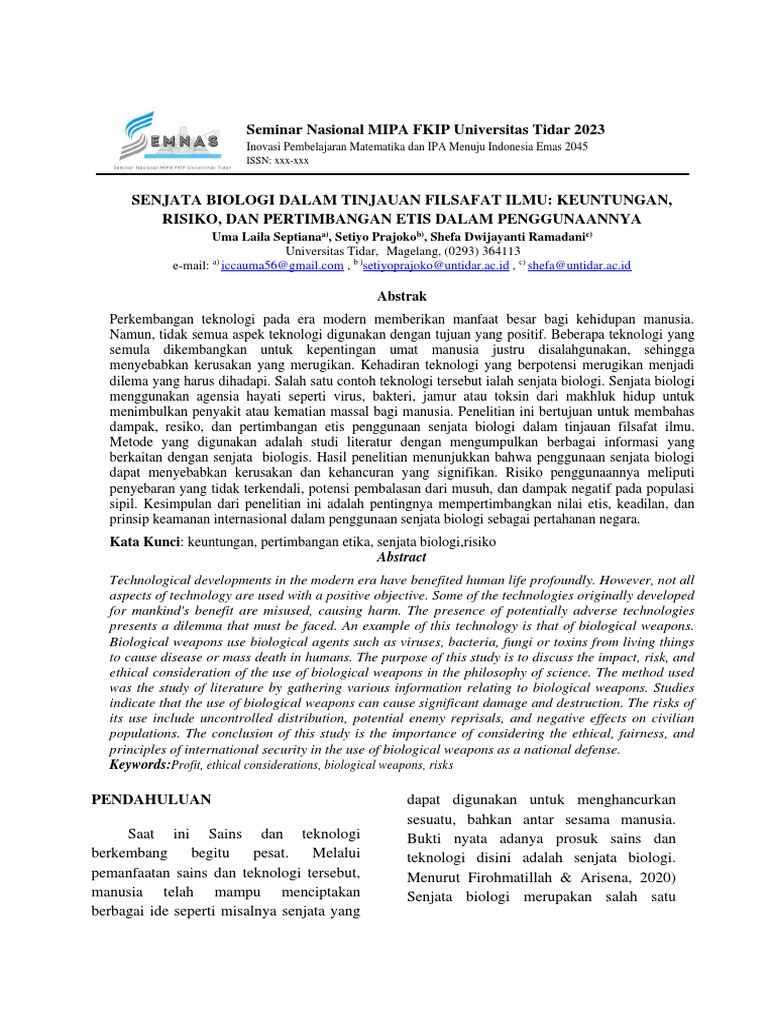 SEMNAS
Seminar Nasional MIPA FKIP Universitas Tidar

Seminar Nasional MIPA FKIP Universitas Tidar 2023
Inovasi Pembelajaran Matematika dan IPA Menuju Indonesia Emas 2045
ISSN: xxx-xxx

SENJATA BIOLOGI DALAM TINJAUAN FILSAFAT ILMU: KEUNTUNGAN, RISIKO, DAN PERTIMBANGAN ETIS DALAM PENGGUNAANNYA
Uma Laila Septiana$^{a)}$, Setiyo Prajoko$^{b)}$, Shefa Dwijayanti Ramadani$^{c)}$
Universitas Tidar, Magelang, (0293) 364113
e-mail: $^{a)}$ iccauma56@gmail.com , $^{b)}$setiyoprajoko@untidar.ac.id , $^{c)}$ shefa@untidar.ac.id

Abstrak

Perkembangan teknologi pada era modern memberikan manfaat besar bagi kehidupan manusia. Namun, tidak semua aspek teknologi digunakan dengan tujuan yang positif. Beberapa teknologi yang semula dikembangkan untuk kepentingan umat manusia justru disalahgunakan, sehingga menyebabkan kerusakan yang merugikan. Kehadiran teknologi yang berpotensi merugikan menjadi dilema yang harus dihadapi. Salah satu contoh teknologi tersebut ialah senjata biologi. Senjata biologi menggunakan agensia hayati seperti virus, bakteri, jamur atau toksin dari makhluk hidup untuk menimbulkan penyakit atau kematian massal bagi manusia. Penelitian ini bertujuan untuk membahas dampak, resiko, dan pertimbangan etis penggunaan senjata biologi dalam tinjauan filsafat ilmu. Metode yang digunakan adalah studi literatur dengan mengumpulkan berbagai informasi yang berkaitan dengan senjata biologis. Hasil penelitian menunjukkan bahwa penggunaan senjata biologi dapat menyebabkan kerusakan dan kehancuran yang signifikan. Risiko penggunaannya meliputi penyebaran yang tidak terkendali, potensi pembalasan dari musuh, dan dampak negatif pada populasi sipil. Kesimpulan dari penelitian ini adalah pentingnya mempertimbangkan nilai etis, keadilan, dan prinsip keamanan internasional dalam penggunaan senjata biologi sebagai pertahanan negara.

Kata Kunci: keuntungan, pertimbangan etika, senjata biologi,risiko

Abstract

Technological developments in the modern era have benefited human life profoundly. However, not all aspects of technology are used with a positive objective. Some of the technologies originally developed for mankind's benefit are misused, causing harm. The presence of potentially adverse technologies presents a dilemma that must be faced. An example of this technology is that of biological weapons. Biological weapons use biological agents such as viruses, bacteria, fungi or toxins from living things to cause disease or mass death in humans. The purpose of this study is to discuss the impact, risk, and ethical consideration of the use of biological weapons in the philosophy of science. The method used was the study of literature by gathering various information relating to biological weapons. Studies indicate that the use of biological weapons can cause significant damage and destruction. The risks of its use include uncontrolled distribution, potential enemy reprisals, and negative effects on civilian populations. The conclusion of this study is the importance of considering the ethical, fairness, and principles of international security in the use of biological weapons as a national defense.
Keywords:Profit, ethical considerations, biological weapons, risks

PENDAHULUAN

Saat ini Sains dan teknologi berkembang begitu pesat. Melalui pemanfaatan sains dan teknologi tersebut, manusia telah mampu menciptakan berbagai ide seperti misalnya senjata yang dapat digunakan untuk menghancurkan sesuatu, bahkan antar sesama manusia. Bukti nyata adanya prosuk sains dan teknologi disini adalah senjata biologi. Menurut Firohmatillah & Arisena, 2020) Senjata biologi merupakan salah satu